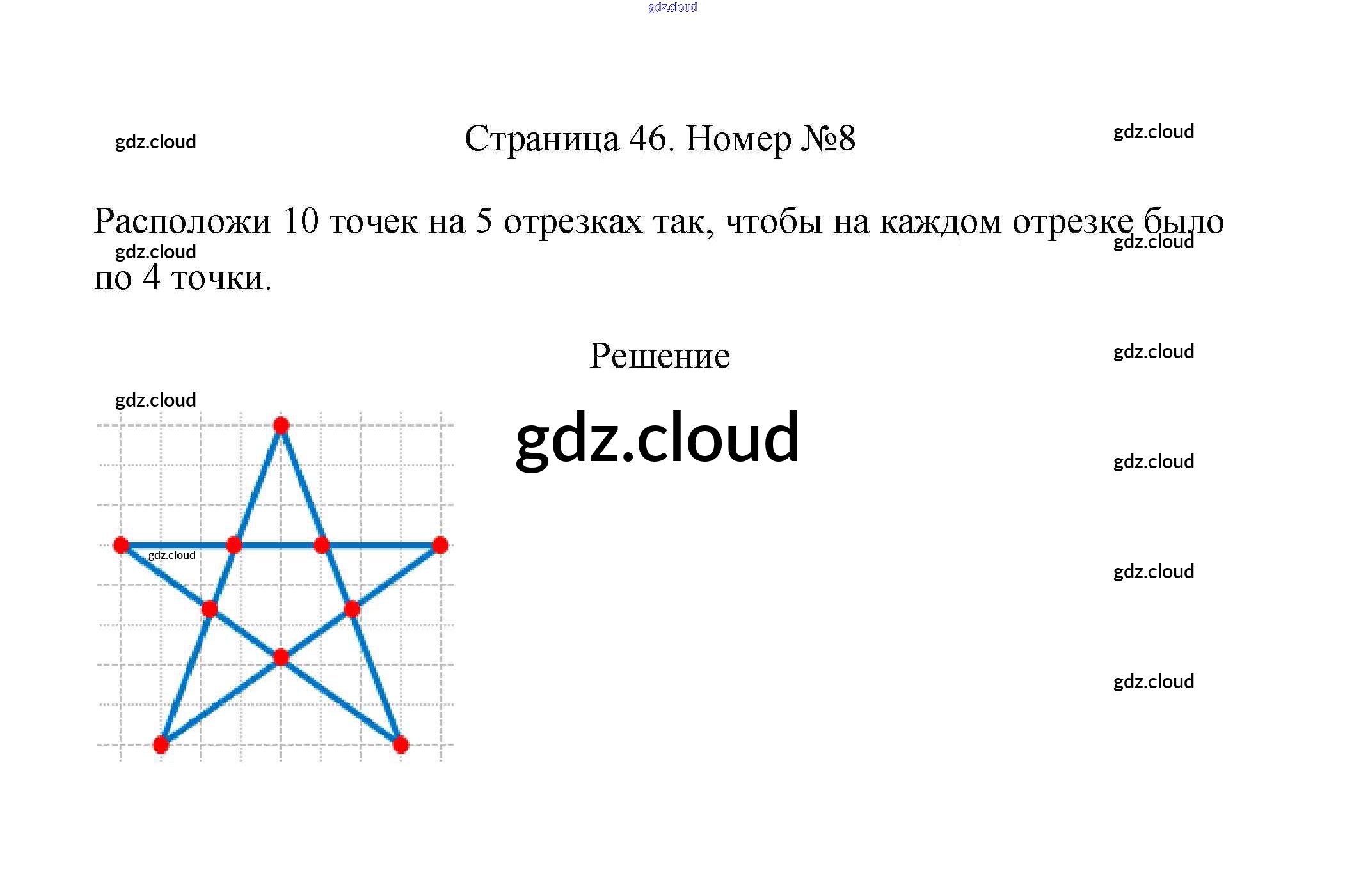 Страница 46. Номер №8

Расположи 10 точек на 5 отрезках так, чтобы на каждом отрезке было по 4 точки.

Решение

gdz.cloud